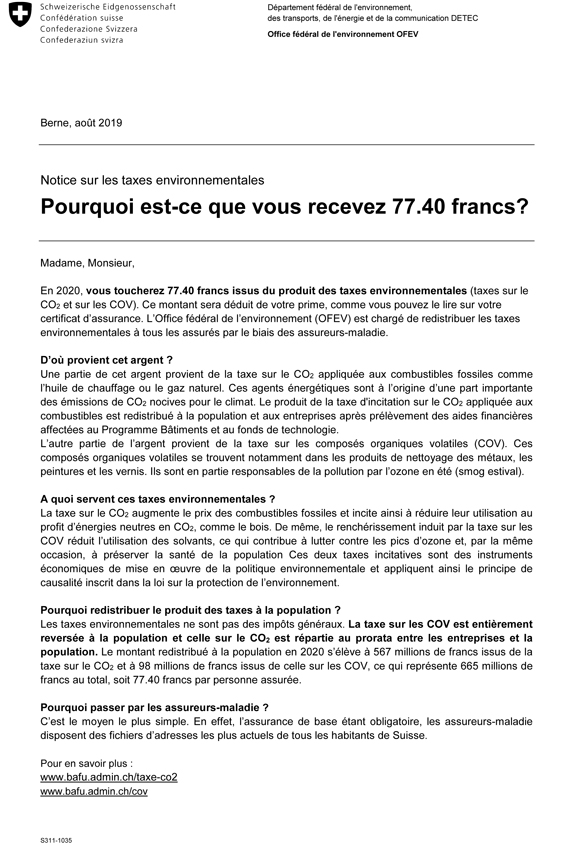 Schweizerische Eidgenossenschaft
Confédération suisse
Confederazione Svizzera
Confederaziun svizra

Département fédéral de l'environnement, des transports, de l'énergie et de la communication DETEC

Office fédéral de l'environnement OFEV

Berne, août 2019

Notice sur les taxes environnementales

Pourquoi est-ce que vous recevez 77.40 francs?

Madame, Monsieur,

En 2020, vous toucherez 77.40 francs issus du produit des taxes environnementales (taxes sur le $CO_2$ et sur les COV). Ce montant sera déduit de votre prime, comme vous pouvez le lire sur votre certificat d'assurance. L'Office fédéral de l'environnement (OFEV) est chargé de redistribuer les taxes environnementales à tous les assurés par le biais des assureurs-maladie.

D'où provient cet argent ?
Une partie de cet argent provient de la taxe sur le $CO_2$ appliquée aux combustibles fossiles comme l'huile de chauffage ou le gaz naturel. Ces agents énergétiques sont à l'origine d'une part importante des émissions de $CO_2$ nocives pour le climat. Le produit de la taxe d'incitation sur le $CO_2$ appliquée aux combustibles est redistribué à la population et aux entreprises après prélèvement des aides financières affectées au Programme Bâtiments et au fonds de technologie.
L'autre partie de l'argent provient de la taxe sur les composés organiques volatiles (COV). Ces composés organiques volatiles se trouvent notamment dans les produits de nettoyage des métaux, les peintures et les vernis. Ils sont en partie responsables de la pollution par l'ozone en été (smog estival).

A quoi servent ces taxes environnementales ?
La taxe sur le $CO_2$ augmente le prix des combustibles fossiles et incite ainsi à réduire leur utilisation au profit d'énergies neutres en $CO_2$, comme le bois. De même, le renchérissement induit par la taxe sur les COV réduit l'utilisation des solvants, ce qui contribue à lutter contre les pics d'ozone et, par la même occasion, à préserver la santé de la population Ces deux taxes incitatives sont des instruments économiques de mise en œuvre de la politique environnementale et appliquent ainsi le principe de causalité inscrit dans la loi sur la protection de l'environnement.

Pourquoi redistribuer le produit des taxes à la population ?
Les taxes environnementales ne sont pas des impôts généraux. La taxe sur les COV est entièrement reversée à la population et celle sur le $CO_2$ est répartie au prorata entre les entreprises et la population. Le montant redistribué à la population en 2020 s'élève à 567 millions de francs issus de la taxe sur le $CO_2$ et à 98 millions de francs issus de celle sur les COV, ce qui représente 665 millions de francs au total, soit 77.40 francs par personne assurée.

Pourquoi passer par les assureurs-maladie ?
C'est le moyen le plus simple. En effet, l'assurance de base étant obligatoire, les assureurs-maladie disposent des fichiers d'adresses les plus actuels de tous les habitants de Suisse.

Pour en savoir plus :
www.bafu.admin.ch/taxe-co2
www.bafu.admin.ch/cov

S311-1035